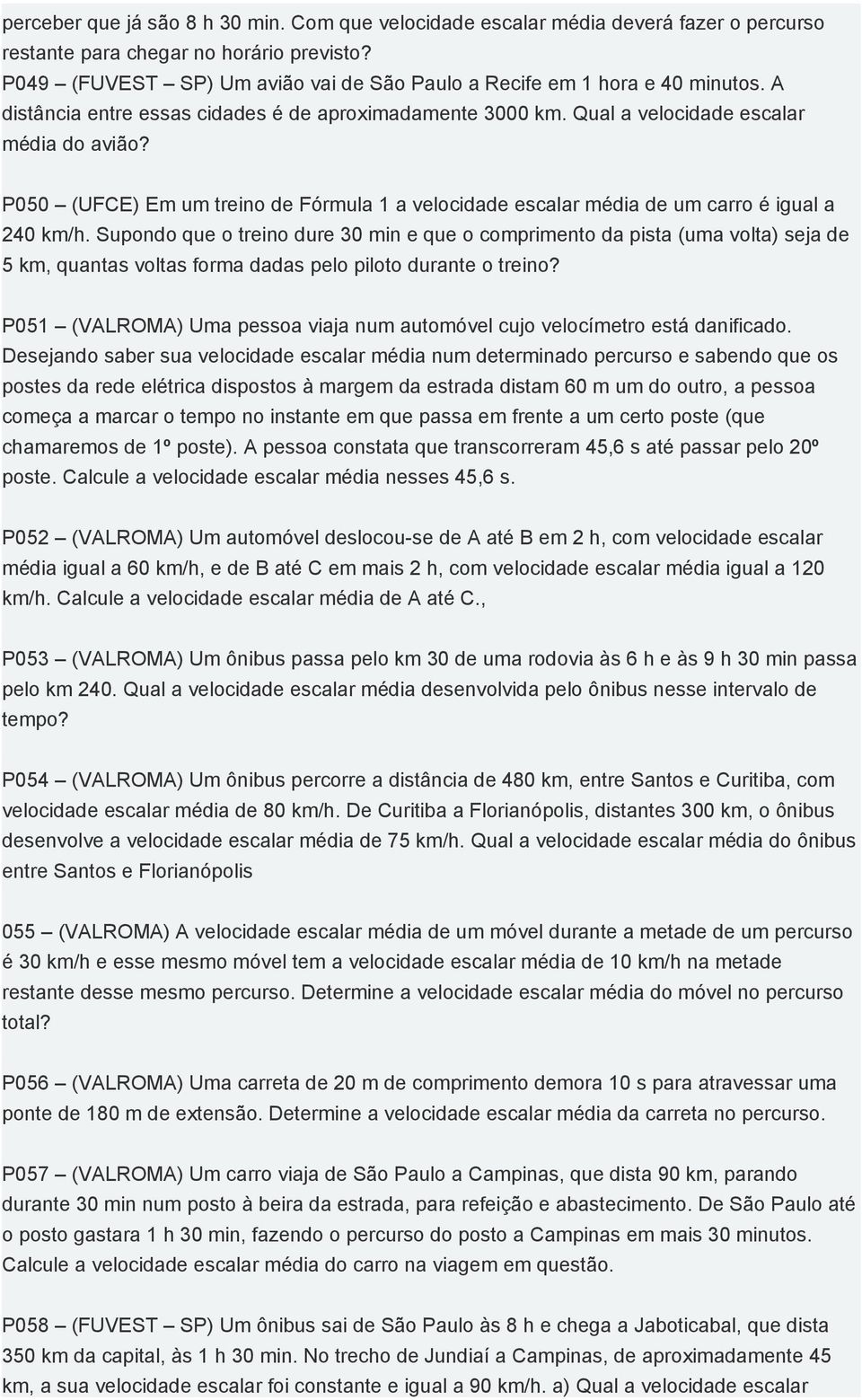 perceber que já são 8 h 30 min. Com que velocidade escalar média deverá fazer o percurso restante para chegar no horário previsto?
P049 – (FUVEST – SP) Um avião vai de São Paulo a Recife em 1 hora e 40 minutos. A distância entre essas cidades é de aproximadamente 3000 km. Qual a velocidade escalar média do avião?

P050 – (UFCE) Em um treino de Fórmula 1 a velocidade escalar média de um carro é igual a 240 km/h. Supondo que o treino dure 30 min e que o comprimento da pista (uma volta) seja de 5 km, quantas voltas forma dadas pelo piloto durante o treino?

P051 – (VALROMA) Uma pessoa viaja num automóvel cujo velocímetro está danificado. Desejando saber sua velocidade escalar média num determinado percurso e sabendo que os postes da rede elétrica dispostos à margem da estrada distam 60 m um do outro, a pessoa começa a marcar o tempo no instante em que passa em frente a um certo poste (que chamaremos de 1º poste). A pessoa constata que transcorreram 45,6 s até passar pelo 20º poste. Calcule a velocidade escalar média nesses 45,6 s.

P052 – (VALROMA) Um automóvel deslocou-se de A até B em 2 h, com velocidade escalar média igual a 60 km/h, e de B até C em mais 2 h, com velocidade escalar média igual a 120 km/h. Calcule a velocidade escalar média de A até C.,

P053 – (VALROMA) Um ônibus passa pelo km 30 de uma rodovia às 6 h e às 9 h 30 min passa pelo km 240. Qual a velocidade escalar média desenvolvida pelo ônibus nesse intervalo de tempo?

P054 – (VALROMA) Um ônibus percorre a distância de 480 km, entre Santos e Curitiba, com velocidade escalar média de 80 km/h. De Curitiba a Florianópolis, distantes 300 km, o ônibus desenvolve a velocidade escalar média de 75 km/h. Qual a velocidade escalar média do ônibus entre Santos e Florianópolis

055 – (VALROMA) A velocidade escalar média de um móvel durante a metade de um percurso é 30 km/h e esse mesmo móvel tem a velocidade escalar média de 10 km/h na metade restante desse mesmo percurso. Determine a velocidade escalar média do móvel no percurso total?

P056 – (VALROMA) Uma carreta de 20 m de comprimento demora 10 s para atravessar uma ponte de 180 m de extensão. Determine a velocidade escalar média da carreta no percurso.

P057 – (VALROMA) Um carro viaja de São Paulo a Campinas, que dista 90 km, parando durante 30 min num posto à beira da estrada, para refeição e abastecimento. De São Paulo até o posto gastara 1 h 30 min, fazendo o percurso do posto a Campinas em mais 30 minutos. Calcule a velocidade escalar média do carro na viagem em questão.

P058 – (FUVEST – SP) Um ônibus sai de São Paulo às 8 h e chega a Jaboticabal, que dista 350 km da capital, às 1 h 30 min. No trecho de Jundiaí a Campinas, de aproximadamente 45 km, a sua velocidade escalar foi constante e igual a 90 km/h. a) Qual a velocidade escalar